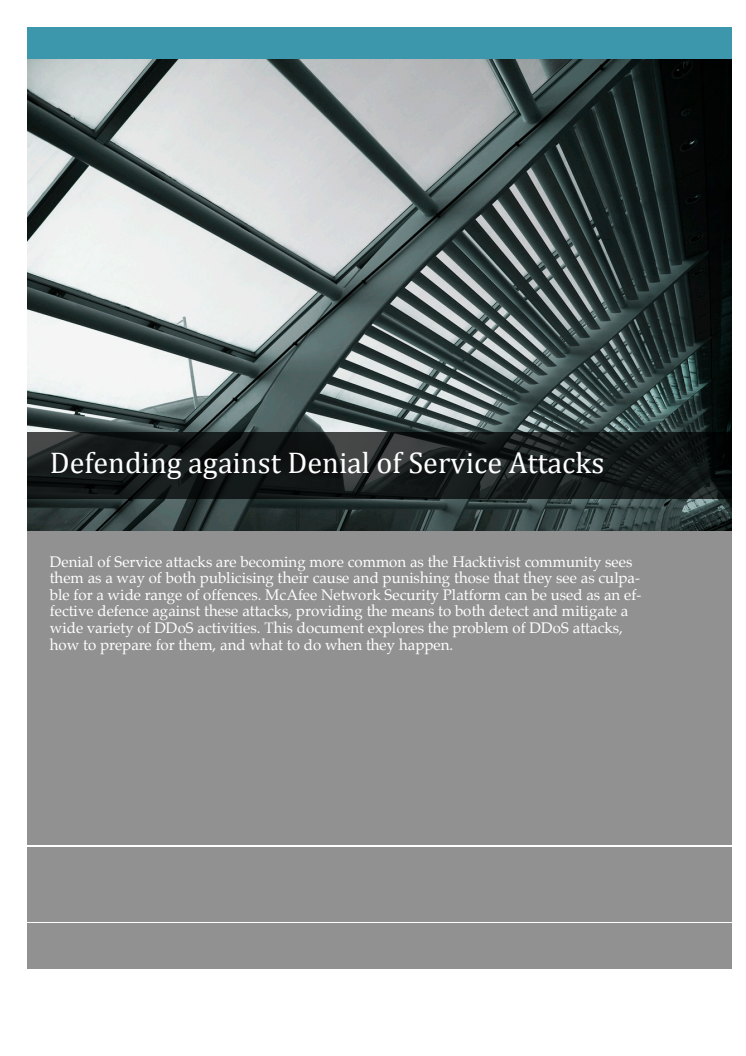 Defending against Denial of Service Attacks

Denial of Service attacks are becoming more common as the Hacktivist community sees them as a way of both publicising their cause and punishing those that they see as culpable for a wide range of offences. McAfee Network Security Platform can be used as an effective defence against these attacks, providing the means to both detect and mitigate a wide variety of DDoS activities. This document explores the problem of DDoS attacks, how to prepare for them, and what to do when they happen.